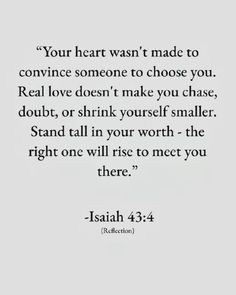 “Your heart wasn't made to convince someone to choose you. Real love doesn't make you chase, doubt, or shrink yourself smaller. Stand tall in your worth - the right one will rise to meet you there.”

-Isaiah 43:4
(Reflection)